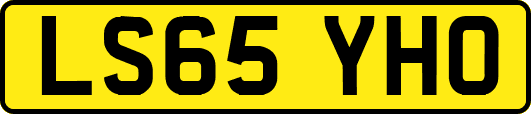 LS65 YHO